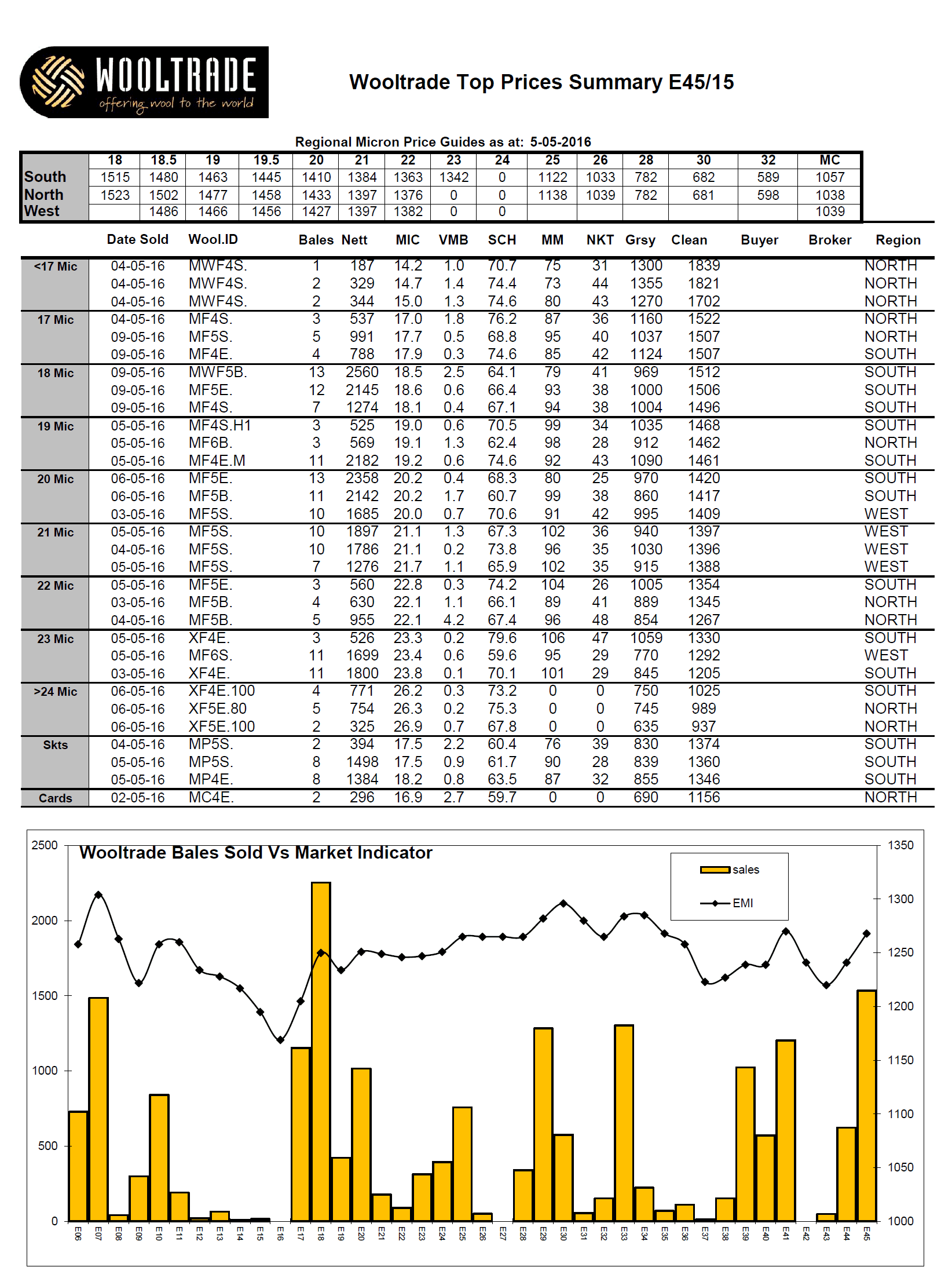 WOOLTRADE
offering wool to the world

Wooltrade Top Prices Summary E45/15

Regional Micron Price Guides as at: 5-05-2016

| | 18 | 18.5 | 19 | 19.5 | 20 | 21 | 22 | 23 | 24 | 25 | 26 | 28 | 30 | 32 | MC |
|---|---|---|---|---|---|---|---|---|---|---|---|---|---|---|---|
| South | 1515 | 1480 | 1463 | 1445 | 1410 | 1384 | 1363 | 1342 | 0 | 1122 | 1033 | 782 | 682 | 589 | 1057 |
| North | 1523 | 1502 | 1477 | 1458 | 1433 | 1397 | 1376 | 0 | 0 | 1138 | 1039 | 782 | 681 | 598 | 1038 |
| West | | 1486 | 1466 | 1456 | 1427 | 1397 | 1382 | 0 | 0 | | | | | | 1039 |

| | Date Sold | Wool.ID | Bales | Nett | MIC | VMB | SCH | MM | NKT | Grsy | Clean | Buyer | Broker | Region |
|---|---|---|---|---|---|---|---|---|---|---|---|---|---|---|
| <17 Mic | 04-05-16 | MWF4S. | 1 | 187 | 14.2 | 1.0 | 70.7 | 75 | 31 | 1300 | 1839 | | | NORTH |
| | 04-05-16 | MWF4S. | 2 | 329 | 14.7 | 1.4 | 74.4 | 73 | 44 | 1355 | 1821 | | | NORTH |
| | 04-05-16 | MWF4S. | 2 | 344 | 15.0 | 1.3 | 74.6 | 80 | 43 | 1270 | 1702 | | | NORTH |
| 17 Mic | 04-05-16 | MF4S. | 3 | 537 | 17.0 | 1.8 | 76.2 | 87 | 36 | 1160 | 1522 | | | NORTH |
| | 09-05-16 | MF5S. | 5 | 991 | 17.7 | 0.5 | 68.8 | 95 | 40 | 1037 | 1507 | | | NORTH |
| | 09-05-16 | MF4E. | 4 | 788 | 17.9 | 0.3 | 74.6 | 85 | 42 | 1124 | 1507 | | | SOUTH |
| 18 Mic | 09-05-16 | MWF5B. | 13 | 2560 | 18.5 | 2.5 | 64.1 | 79 | 41 | 969 | 1512 | | | SOUTH |
| | 09-05-16 | MF5E. | 12 | 2145 | 18.6 | 0.6 | 66.4 | 93 | 38 | 1000 | 1506 | | | SOUTH |
| | 09-05-16 | MF4S. | 7 | 1274 | 18.1 | 0.4 | 67.1 | 94 | 38 | 1004 | 1496 | | | SOUTH |
| 19 Mic | 05-05-16 | MF4S.H1 | 3 | 525 | 19.0 | 0.6 | 70.5 | 99 | 34 | 1035 | 1468 | | | SOUTH |
| | 05-05-16 | MF6B. | 3 | 569 | 19.1 | 1.3 | 62.4 | 98 | 28 | 912 | 1462 | | | NORTH |
| | 05-05-16 | MF4E.M | 11 | 2182 | 19.2 | 0.6 | 74.6 | 92 | 43 | 1090 | 1461 | | | SOUTH |
| 20 Mic | 06-05-16 | MF5E. | 13 | 2358 | 20.2 | 0.4 | 68.3 | 80 | 25 | 970 | 1420 | | | SOUTH |
| | 06-05-16 | MF5B. | 11 | 2142 | 20.2 | 1.7 | 60.7 | 99 | 38 | 860 | 1417 | | | SOUTH |
| | 03-05-16 | MF5S. | 10 | 1685 | 20.0 | 0.7 | 70.6 | 91 | 42 | 995 | 1409 | | | WEST |
| 21 Mic | 05-05-16 | MF5S. | 10 | 1897 | 21.1 | 1.3 | 67.3 | 102 | 36 | 940 | 1397 | | | WEST |
| | 04-05-16 | MF5S. | 10 | 1786 | 21.1 | 0.2 | 73.8 | 96 | 35 | 1030 | 1396 | | | WEST |
| | 05-05-16 | MF5S. | 7 | 1276 | 21.7 | 1.1 | 65.9 | 102 | 35 | 915 | 1388 | | | WEST |
| 22 Mic | 05-05-16 | MF5E. | 3 | 560 | 22.8 | 0.3 | 74.2 | 104 | 26 | 1005 | 1354 | | | SOUTH |
| | 03-05-16 | MF5B. | 4 | 630 | 22.1 | 1.1 | 66.1 | 89 | 41 | 889 | 1345 | | | NORTH |
| | 04-05-16 | MF5B. | 5 | 955 | 22.1 | 4.2 | 67.4 | 96 | 48 | 854 | 1267 | | | NORTH |
| 23 Mic | 05-05-16 | XF4E. | 3 | 526 | 23.3 | 0.2 | 79.6 | 106 | 47 | 1059 | 1330 | | | SOUTH |
| | 05-05-16 | MF6S. | 11 | 1699 | 23.4 | 0.6 | 59.6 | 95 | 29 | 770 | 1292 | | | WEST |
| | 03-05-16 | XF4E. | 11 | 1800 | 23.8 | 0.1 | 70.1 | 101 | 29 | 845 | 1205 | | | SOUTH |
| >24 Mic | 06-05-16 | XF4E.100 | 4 | 771 | 26.2 | 0.3 | 73.2 | 0 | 0 | 750 | 1025 | | | SOUTH |
| | 06-05-16 | XF5E.80 | 5 | 754 | 26.3 | 0.2 | 75.3 | 0 | 0 | 745 | 989 | | | NORTH |
| | 06-05-16 | XF5E.100 | 2 | 325 | 26.9 | 0.7 | 67.8 | 0 | 0 | 635 | 937 | | | NORTH |
| Skts | 04-05-16 | MP5S. | 2 | 394 | 17.5 | 2.2 | 60.4 | 76 | 39 | 830 | 1374 | | | SOUTH |
| | 05-05-16 | MP5S. | 8 | 1498 | 17.5 | 0.9 | 61.7 | 90 | 28 | 839 | 1360 | | | SOUTH |
| | 05-05-16 | MP4E. | 8 | 1384 | 18.2 | 0.8 | 63.5 | 87 | 32 | 855 | 1346 | | | SOUTH |
| Cards | 02-05-16 | MC4E. | 2 | 296 | 16.9 | 2.7 | 59.7 | 0 | 0 | 690 | 1156 | | | NORTH |

Wooltrade Bales Sold Vs Market Indicator
sales
EMI
2500 2000 1500 1000 500 0
1350 1300 1250 1200 1150 1100 1050 1000
E06 E07 E08 E09 E10 E11 E12 E13 E14 E15 E16 E17 E18 E19 E20 E21 E22 E23 E24 E25 E26 E27 E28 E29 E30 E31 E32 E33 E34 E35 E36 E37 E38 E39 E40 E41 E42 E43 E44 E45